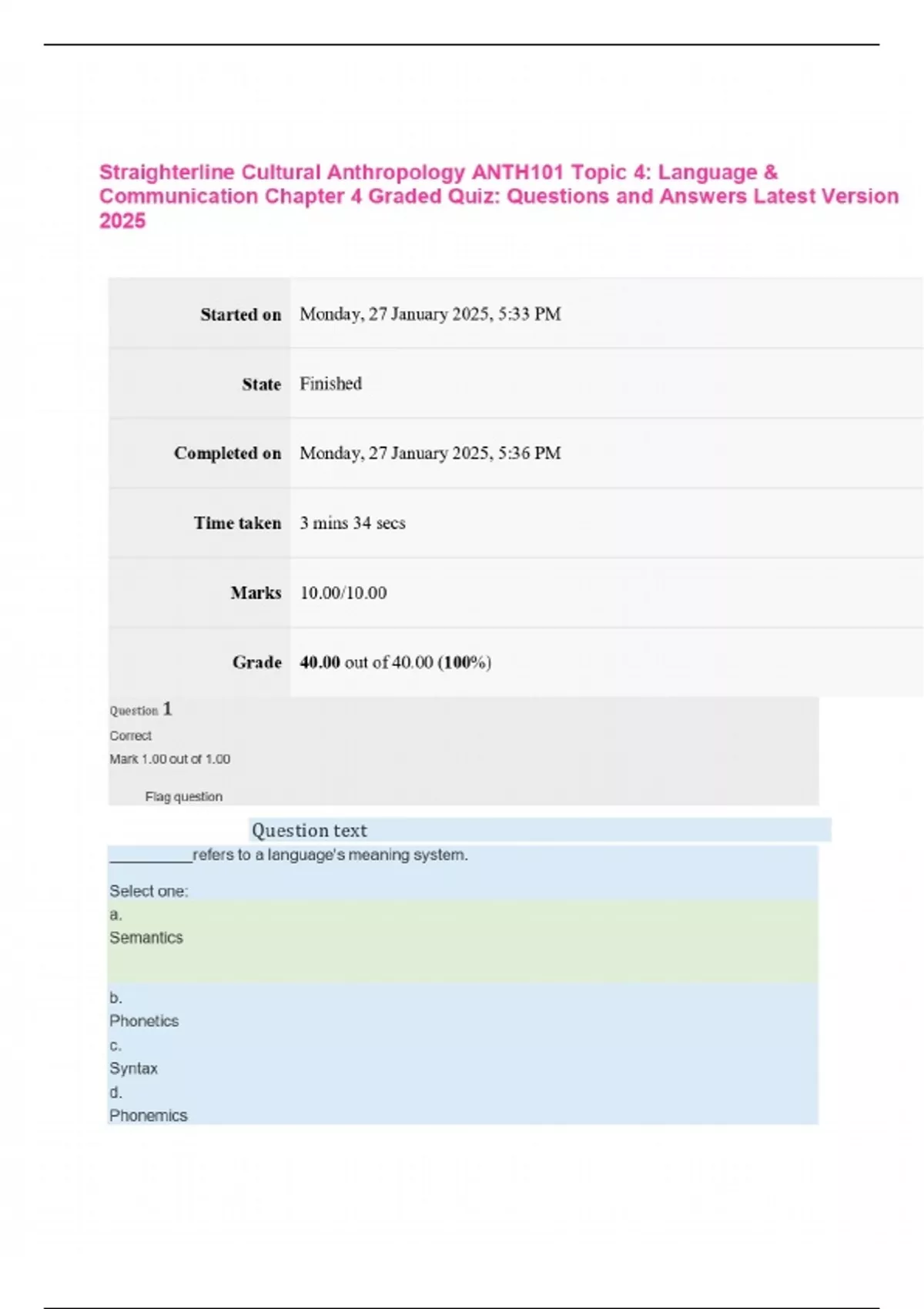 Straighterline Cultural Anthropology ANTH101 Topic 4: Language & Communication Chapter 4 Graded Quiz: Questions and Answers Latest Version 2025

Started on
Monday, 27 January 2025, 5:33 PM

State
Finished

Completed on
Monday, 27 January 2025, 5:36 PM

Time taken
3 mins 34 secs

Marks
10.00/10.00

Grade
40.00 out of 40.00 (100%)

Question 1
Correct
Mark 1.00 out of 1.00
Flag question

Question text
____refers to a language's meaning system.

Select one:
a.
Semantics
b.
Phonetics
c.
Syntax
d.
Phonemics